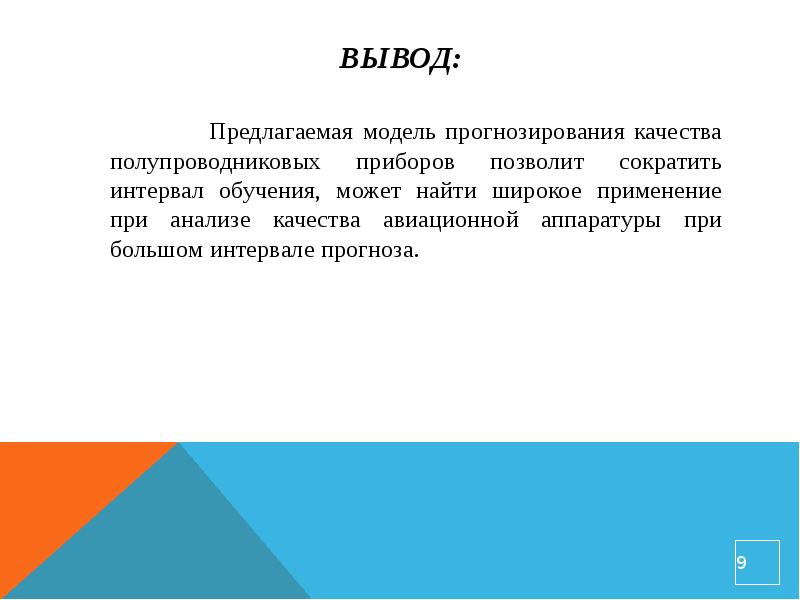 ВЫВОД:

Предлагаемая модель прогнозирования качества полупроводниковых приборов позволит сократить интервал обучения, может найти широкое применение при анализе качества авиационной аппаратуры при большом интервале прогноза.

9